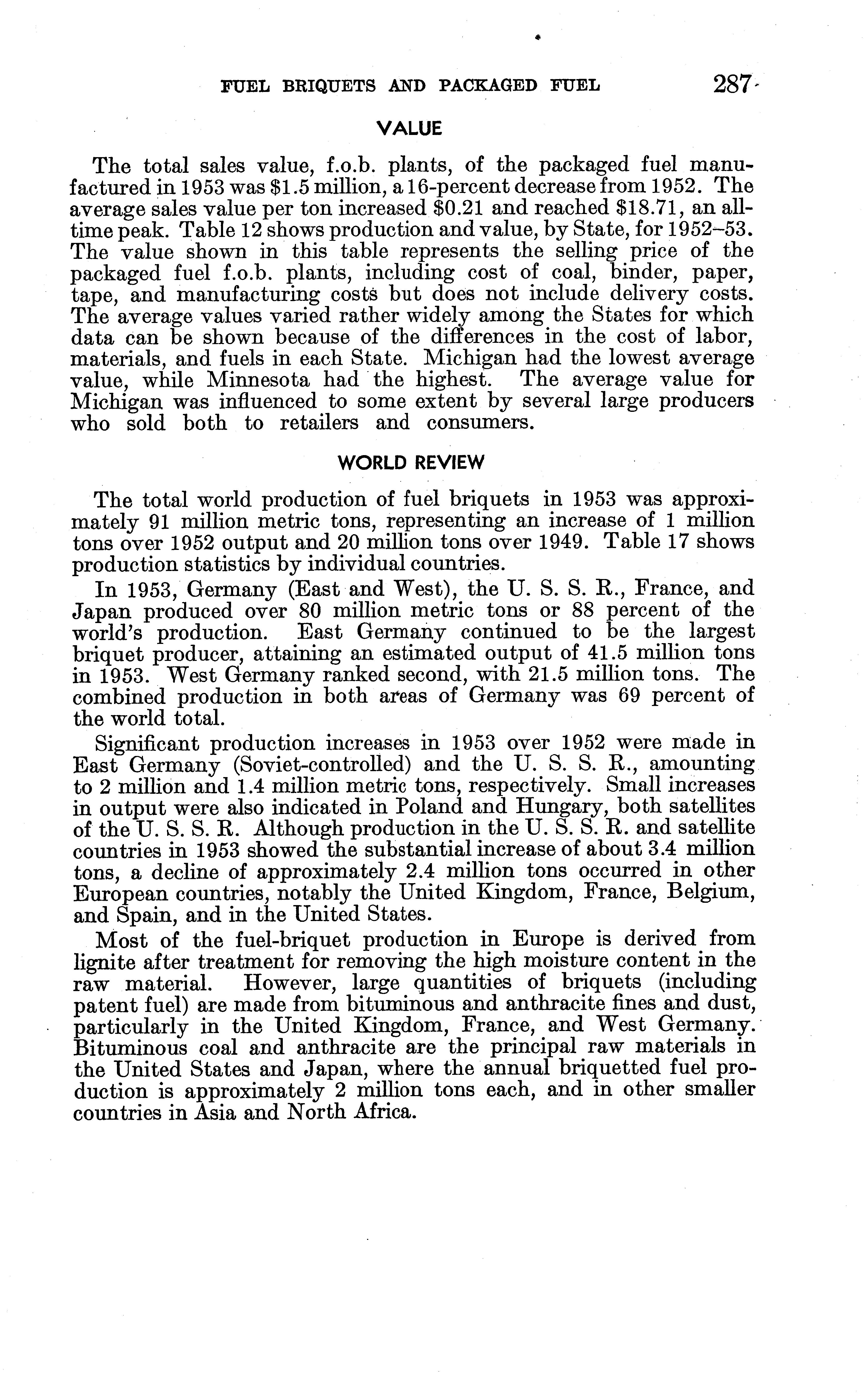 FUEL BRIQUETS AND PACKAGED FUEL 287

VALUE

The total sales value, f.o.b. plants, of the packaged fuel manufactured in 1953 was \$1.5 million, a 16-percent decrease from 1952. The average sales value per ton increased \$0.21 and reached \$18.71, an all-time peak. Table 12 shows production and value, by State, for 1952–53. The value shown in this table represents the selling price of the packaged fuel f.o.b. plants, including cost of coal, binder, paper, tape, and manufacturing costs but does not include delivery costs. The average values varied rather widely among the States for which data can be shown because of the differences in the cost of labor, materials, and fuels in each State. Michigan had the lowest average value, while Minnesota had the highest. The average value for Michigan was influenced to some extent by several large producers who sold both to retailers and consumers.

WORLD REVIEW

The total world production of fuel briquets in 1953 was approximately 91 million metric tons, representing an increase of 1 million tons over 1952 output and 20 million tons over 1949. Table 17 shows production statistics by individual countries.

In 1953, Germany (East and West), the U. S. S. R., France, and Japan produced over 80 million metric tons or 88 percent of the world's production. East Germany continued to be the largest briquet producer, attaining an estimated output of 41.5 million tons in 1953. West Germany ranked second, with 21.5 million tons. The combined production in both areas of Germany was 69 percent of the world total.

Significant production increases in 1953 over 1952 were made in East Germany (Soviet-controlled) and the U. S. S. R., amounting to 2 million and 1.4 million metric tons, respectively. Small increases in output were also indicated in Poland and Hungary, both satellites of the U. S. S. R. Although production in the U. S. S. R. and satellite countries in 1953 showed the substantial increase of about 3.4 million tons, a decline of approximately 2.4 million tons occurred in other European countries, notably the United Kingdom, France, Belgium, and Spain, and in the United States.

Most of the fuel-briquet production in Europe is derived from lignite after treatment for removing the high moisture content in the raw material. However, large quantities of briquets (including patent fuel) are made from bituminous and anthracite fines and dust, particularly in the United Kingdom, France, and West Germany. Bituminous coal and anthracite are the principal raw materials in the United States and Japan, where the annual briquetted fuel production is approximately 2 million tons each, and in other smaller countries in Asia and North Africa.